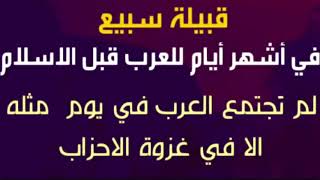 قبيلة سبيع

في أشهر أيام للعرب قبل الاسلام

لم تجتمع العرب في يوم مثله

الا في غزوة الاحزاب